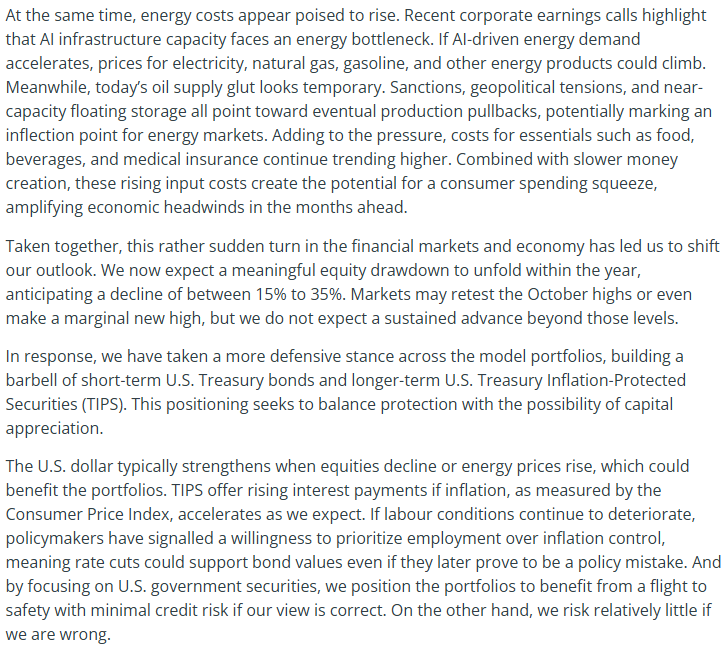 At the same time, energy costs appear poised to rise. Recent corporate earnings calls highlight that AI infrastructure capacity faces an energy bottleneck. If AI-driven energy demand accelerates, prices for electricity, natural gas, gasoline, and other energy products could climb. Meanwhile, today's oil supply glut looks temporary. Sanctions, geopolitical tensions, and near-capacity floating storage all point toward eventual production pullbacks, potentially marking an inflection point for energy markets. Adding to the pressure, costs for essentials such as food, beverages, and medical insurance continue trending higher. Combined with slower money creation, these rising input costs create the potential for a consumer spending squeeze, amplifying economic headwinds in the months ahead.

Taken together, this rather sudden turn in the financial markets and economy has led us to shift our outlook. We now expect a meaningful equity drawdown to unfold within the year, anticipating a decline of between 15% to 35%. Markets may retest the October highs or even make a marginal new high, but we do not expect a sustained advance beyond those levels.

In response, we have taken a more defensive stance across the model portfolios, building a barbell of short-term U.S. Treasury bonds and longer-term U.S. Treasury Inflation-Protected Securities (TIPS). This positioning seeks to balance protection with the possibility of capital appreciation.

The U.S. dollar typically strengthens when equities decline or energy prices rise, which could benefit the portfolios. TIPS offer rising interest payments if inflation, as measured by the Consumer Price Index, accelerates as we expect. If labour conditions continue to deteriorate, policymakers have signalled a willingness to prioritize employment over inflation control, meaning rate cuts could support bond values even if they later prove to be a policy mistake. And by focusing on U.S. government securities, we position the portfolios to benefit from a flight to safety with minimal credit risk if our view is correct. On the other hand, we risk relatively little if we are wrong.